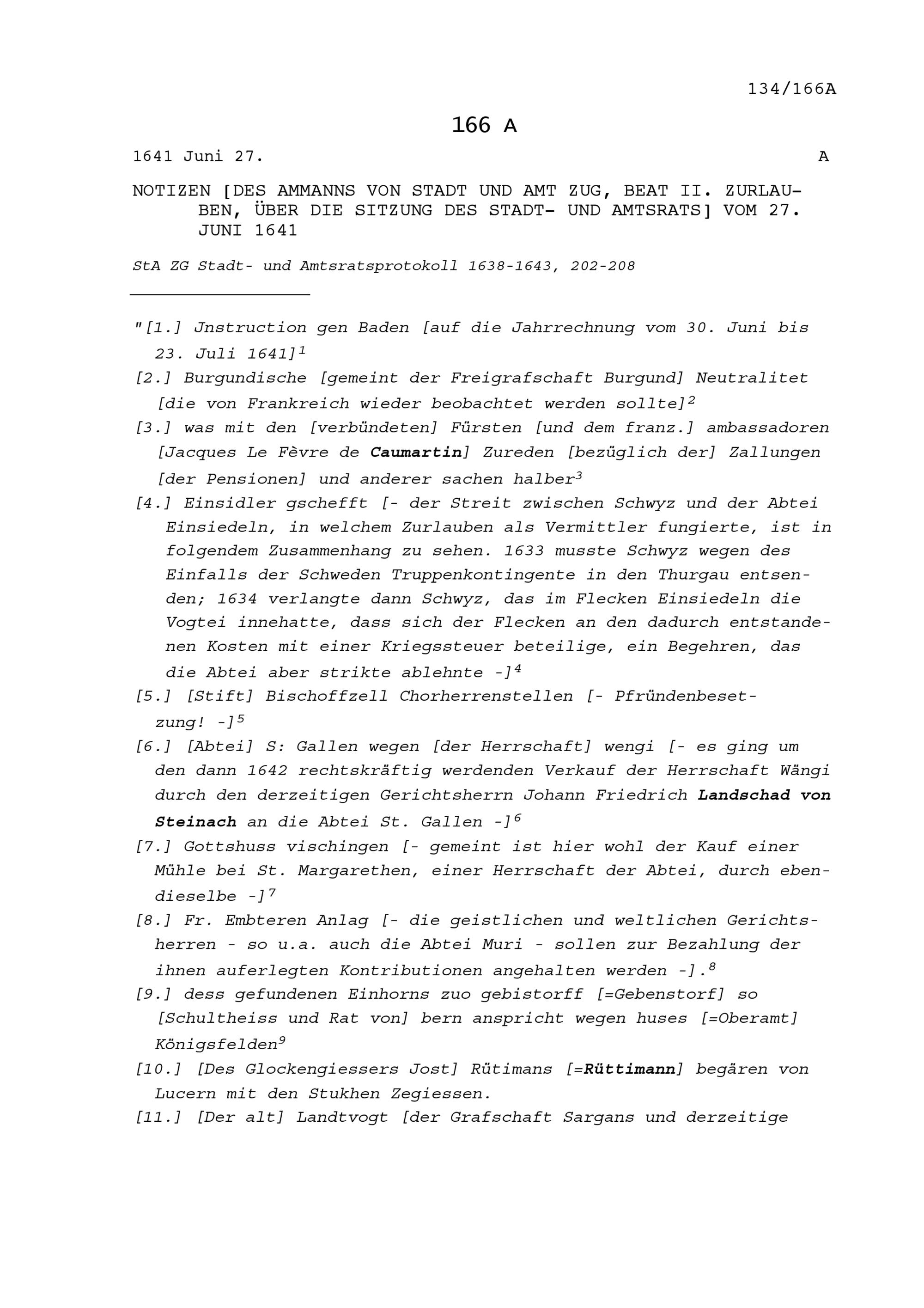 134/166A

166 A

1641 Juni 27. A

NOTIZEN [DES AMMANNS VON STADT UND AMT ZUG, BEAT II. ZURLAUBEN, ÜBER DIE SITZUNG DES STADT- UND AMTSRATS] VOM 27. JUNI 1641

StA ZG Stadt- und Amtsratsprotokoll 1638-1643, 202-208

"[1.] Jnstruction gen Baden [auf die Jahrrechnung vom 30. Juni bis 23. Juli 1641]$^1$

[2.] Burgundische [gemeint der Freigrafschaft Burgund] Neutralitet [die von Frankreich wieder beobachtet werden sollte]$^2$

[3.] was mit den [verbündeten] Fürsten [und dem franz.] ambassadoren [Jacques Le Fèvre de Caumartin] Zureden [bezüglich der] Zallungen [der Pensionen] und anderer sachen halber$^3$

[4.] Einsidler gschefft [- der Streit zwischen Schwyz und der Abtei Einsiedeln, in welchem Zurlauben als Vermittler fungierte, ist in folgendem Zusammenhang zu sehen. 1633 musste Schwyz wegen des Einfalls der Schweden Truppenkontingente in den Thurgau entsenden; 1634 verlangte dann Schwyz, das im Flecken Einsiedeln die Vogtei innehatte, dass sich der Flecken an den dadurch entstandenen Kosten mit einer Kriegssteuer beteilige, ein Begehren, das die Abtei aber strikte ablehnte -]$^4$

[5.] [Stift] Bischoffzell Chorherrenstellen [- Pfründenbesetzung! -]$^5$

[6.] [Abtei] S: Gallen wegen [der Herrschaft] wengi [- es ging um den dann 1642 rechtskräftig werdenden Verkauf der Herrschaft Wängi durch den derzeitigen Gerichtsherrn Johann Friedrich Landschad von Steinach an die Abtei St. Gallen -]$^6$

[7.] Gottshuss vischingen [- gemeint ist hier wohl der Kauf einer Mühle bei St. Margarethen, einer Herrschaft der Abtei, durch ebendieselbe -]$^7$

[8.] Fr. Embteren Anlag [- die geistlichen und weltlichen Gerichtsherren - so u.a. auch die Abtei Muri - sollen zur Bezahlung der ihnen auferlegten Kontributionen angehalten werden -].$^8$

[9.] dess gefundenen Einhorns zuo gebistorff [=Gebenstorf] so [Schultheiss und Rat von] bern anspricht wegen huses [=Oberamt] Königsfelden$^9$

[10.] [Des Glockengiessers Jost] Rütimans [=Rüttimann] begären von Lucern mit den Stukhen Zegiessen.

[11.] [Der alt] Landtvogt [der Grafschaft Sargans und derzeitige